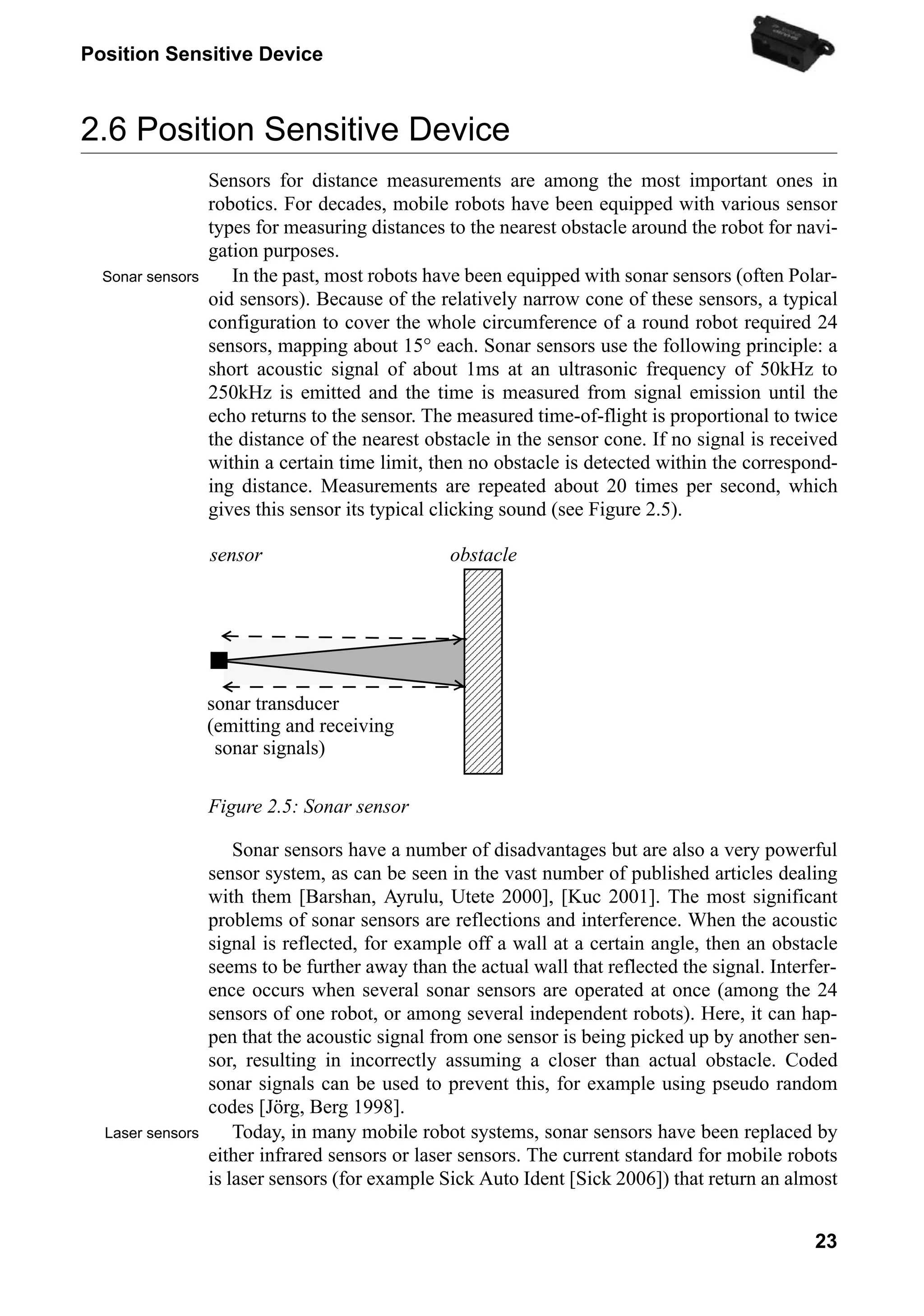 Position Sensitive Device

2.6 Position Sensitive Device

Sensors for distance measurements are among the most important ones in robotics. For decades, mobile robots have been equipped with various sensor types for measuring distances to the nearest obstacle around the robot for navigation purposes.

Sonar sensors

In the past, most robots have been equipped with sonar sensors (often Polaroid sensors). Because of the relatively narrow cone of these sensors, a typical configuration to cover the whole circumference of a round robot required 24 sensors, mapping about 15° each. Sonar sensors use the following principle: a short acoustic signal of about 1ms at an ultrasonic frequency of 50kHz to 250kHz is emitted and the time is measured from signal emission until the echo returns to the sensor. The measured time-of-flight is proportional to twice the distance of the nearest obstacle in the sensor cone. If no signal is received within a certain time limit, then no obstacle is detected within the corresponding distance. Measurements are repeated about 20 times per second, which gives this sensor its typical clicking sound (see Figure 2.5).

sensor

obstacle

sonar transducer
(emitting and receiving
sonar signals)

Figure 2.5: Sonar sensor

Sonar sensors have a number of disadvantages but are also a very powerful sensor system, as can be seen in the vast number of published articles dealing with them [Barshan, Ayrulu, Utete 2000], [Kuc 2001]. The most significant problems of sonar sensors are reflections and interference. When the acoustic signal is reflected, for example off a wall at a certain angle, then an obstacle seems to be further away than the actual wall that reflected the signal. Interference occurs when several sonar sensors are operated at once (among the 24 sensors of one robot, or among several independent robots). Here, it can happen that the acoustic signal from one sensor is being picked up by another sensor, resulting in incorrectly assuming a closer than actual obstacle. Coded sonar signals can be used to prevent this, for example using pseudo random codes [Jörg, Berg 1998].

Laser sensors

Today, in many mobile robot systems, sonar sensors have been replaced by either infrared sensors or laser sensors. The current standard for mobile robots is laser sensors (for example Sick Auto Ident [Sick 2006]) that return an almost

23